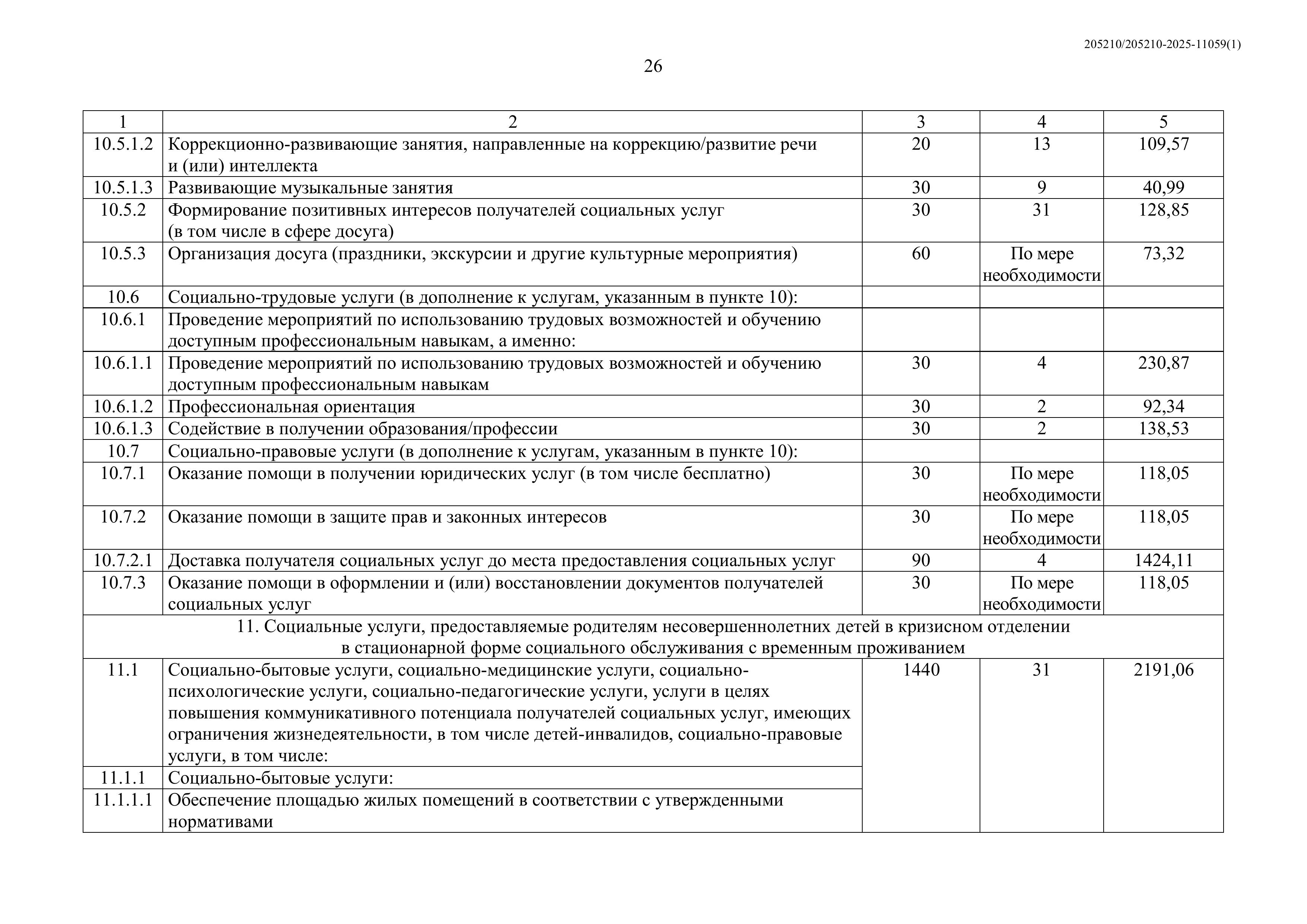 205210/205210-2025-11059(1)

26

| 1 | 2 | 3 | 4 | 5 |
|---|---|---|---|---|
| 10.5.1.2 | Коррекционно-развивающие занятия, направленные на коррекцию/развитие речи и (или) интеллекта | 20 | 13 | 109,57 |
| 10.5.1.3 | Развивающие музыкальные занятия | 30 | 9 | 40,99 |
| 10.5.2 | Формирование позитивных интересов получателей социальных услуг (в том числе в сфере досуга) | 30 | 31 | 128,85 |
| 10.5.3 | Организация досуга (праздники, экскурсии и другие культурные мероприятия) | 60 | По мере необходимости | 73,32 |
| 10.6 | Социально-трудовые услуги (в дополнение к услугам, указанным в пункте 10): | | | |
| 10.6.1 | Проведение мероприятий по использованию трудовых возможностей и обучению доступным профессиональным навыкам, а именно: | | | |
| 10.6.1.1 | Проведение мероприятий по использованию трудовых возможностей и обучению доступным профессиональным навыкам | 30 | 4 | 230,87 |
| 10.6.1.2 | Профессиональная ориентация | 30 | 2 | 92,34 |
| 10.6.1.3 | Содействие в получении образования/профессии | 30 | 2 | 138,53 |
| 10.7 | Социально-правовые услуги (в дополнение к услугам, указанным в пункте 10): | | | |
| 10.7.1 | Оказание помощи в получении юридических услуг (в том числе бесплатно) | 30 | По мере необходимости | 118,05 |
| 10.7.2 | Оказание помощи в защите прав и законных интересов | 30 | По мере необходимости | 118,05 |
| 10.7.2.1 | Доставка получателя социальных услуг до места предоставления социальных услуг | 90 | 4 | 1424,11 |
| 10.7.3 | Оказание помощи в оформлении и (или) восстановлении документов получателей социальных услуг | 30 | По мере необходимости | 118,05 |
| 11. Социальные услуги, предоставляемые родителям несовершеннолетних детей в кризисном отделении в стационарной форме социального обслуживания с временным проживанием | | | | |
| 11.1 | Социально-бытовые услуги, социально-медицинские услуги, социально-психологические услуги, социально-педагогические услуги, услуги в целях повышения коммуникативного потенциала получателей социальных услуг, имеющих ограничения жизнедеятельности, в том числе детей-инвалидов, социально-правовые услуги, в том числе: | 1440 | 31 | 2191,06 |
| 11.1.1 | Социально-бытовые услуги: | | | |
| 11.1.1.1 | Обеспечение площадью жилых помещений в соответствии с утвержденными нормативами | | | |